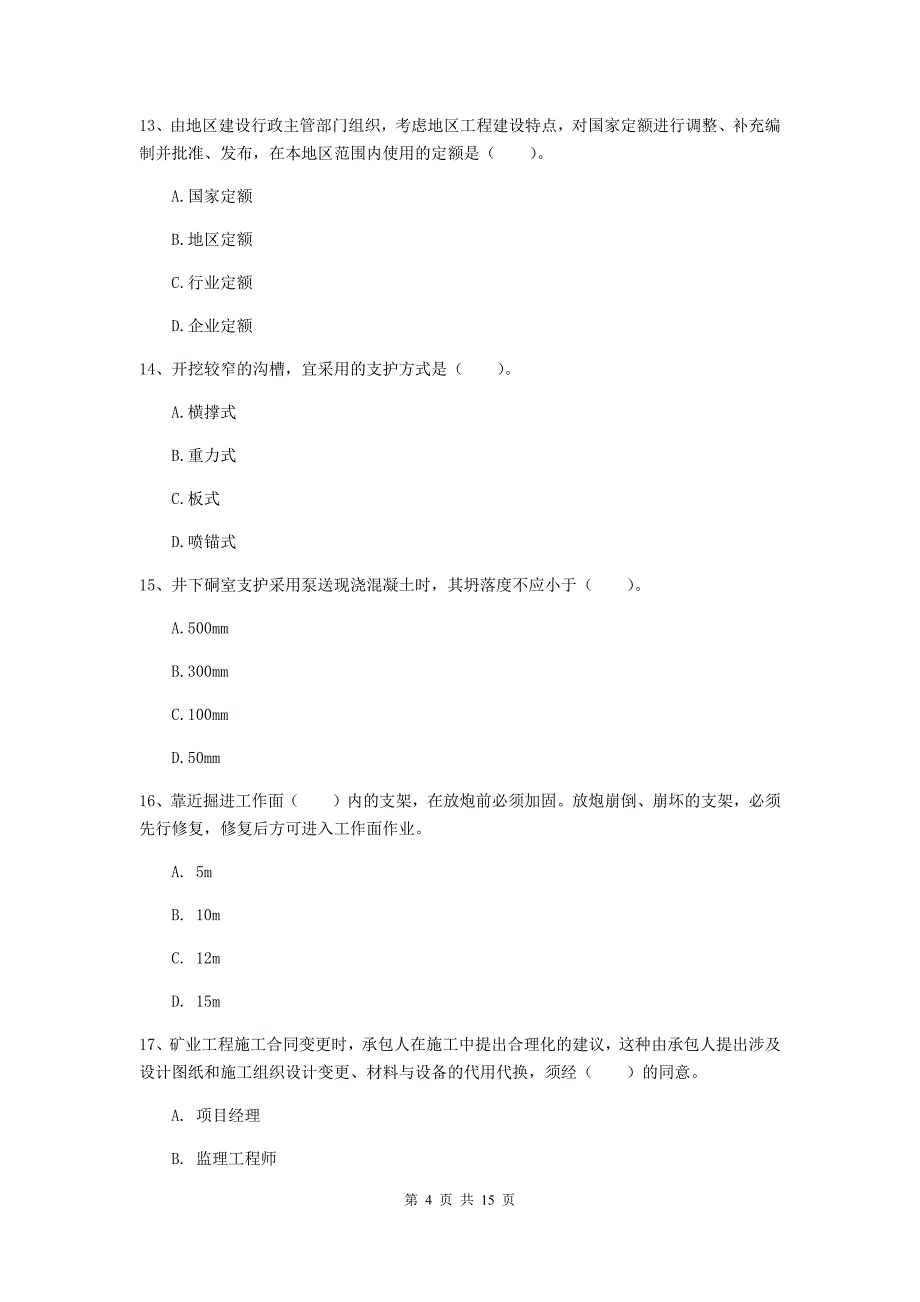 13、由地区建设行政主管部门组织，考虑地区工程建设特点，对国家定额进行调整、补充编制并批准、发布，在本地区范围内使用的定额是（　　）。

A.国家定额

B.地区定额

C.行业定额

D.企业定额

14、开挖较窄的沟槽，宜采用的支护方式是（　　）。

A.横撑式

B.重力式

C.板式

D.喷锚式

15、井下硐室支护采用泵送现浇混凝土时，其坍落度不应小于（　　）。

A.500mm

B.300mm

C.100mm

D.50mm

16、靠近掘进工作面（　　）内的支架，在放炮前必须加固。放炮崩倒、崩坏的支架，必须先行修复，修复后方可进入工作面作业。

A. 5m

B. 10m

C. 12m

D. 15m

17、矿业工程施工合同变更时，承包人在施工中提出合理化的建议，这种由承包人提出涉及设计图纸和施工组织设计变更、材料与设备的代用代换，须经（　　）的同意。

A. 项目经理

B. 监理工程师

第 4 页 共 15 页